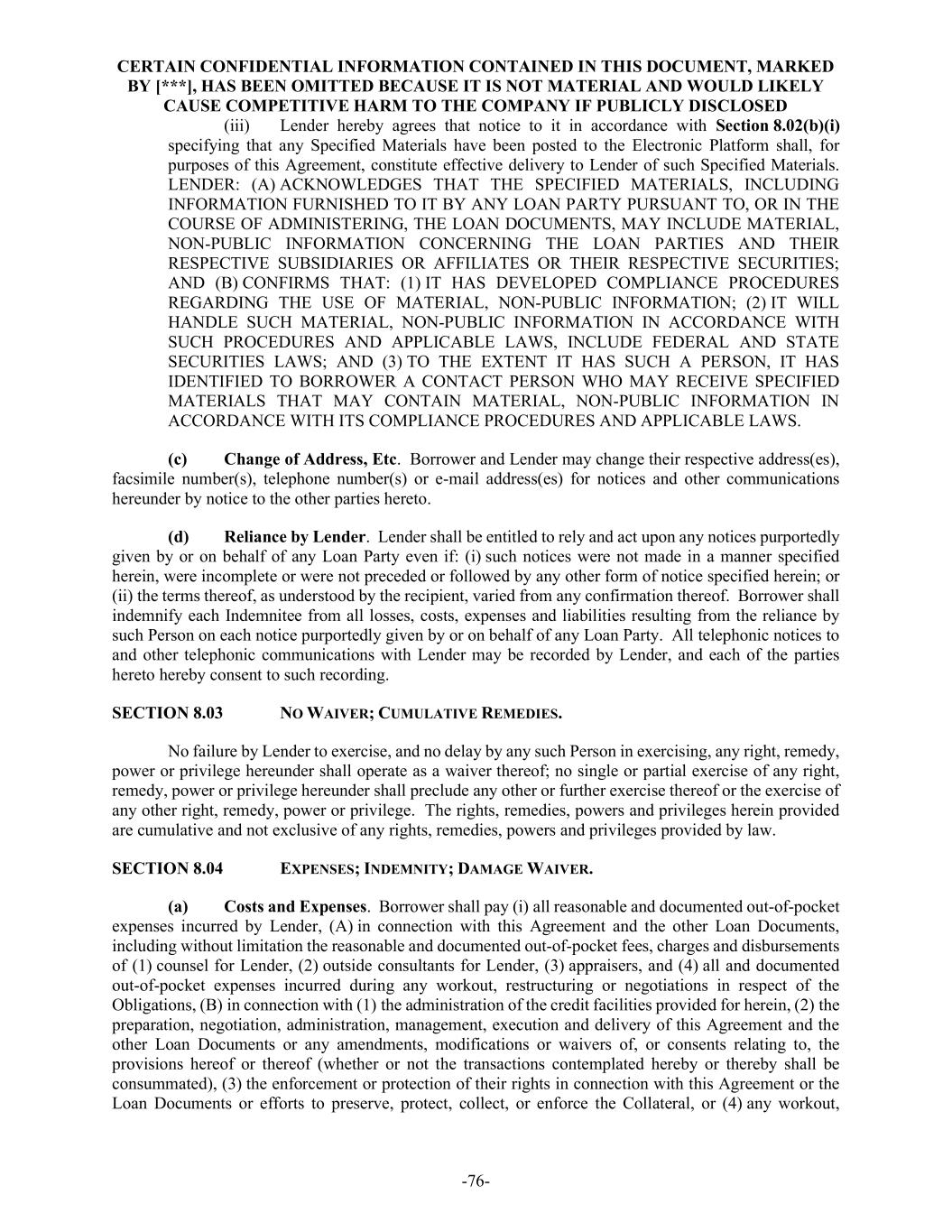 CERTAIN CONFIDENTIAL INFORMATION CONTAINED IN THIS DOCUMENT, MARKED BY [***], HAS BEEN OMITTED BECAUSE IT IS NOT MATERIAL AND WOULD LIKELY CAUSE COMPETITIVE HARM TO THE COMPANY IF PUBLICLY DISCLOSED

(iii) Lender hereby agrees that notice to it in accordance with Section 8.02(b)(i) specifying that any Specified Materials have been posted to the Electronic Platform shall, for purposes of this Agreement, constitute effective delivery to Lender of such Specified Materials. LENDER: (A) ACKNOWLEDGES THAT THE SPECIFIED MATERIALS, INCLUDING INFORMATION FURNISHED TO IT BY ANY LOAN PARTY PURSUANT TO, OR IN THE COURSE OF ADMINISTERING, THE LOAN DOCUMENTS, MAY INCLUDE MATERIAL, NON-PUBLIC INFORMATION CONCERNING THE LOAN PARTIES AND THEIR RESPECTIVE SUBSIDIARIES OR AFFILIATES OR THEIR RESPECTIVE SECURITIES; AND (B) CONFIRMS THAT: (1) IT HAS DEVELOPED COMPLIANCE PROCEDURES REGARDING THE USE OF MATERIAL, NON-PUBLIC INFORMATION; (2) IT WILL HANDLE SUCH MATERIAL, NON-PUBLIC INFORMATION IN ACCORDANCE WITH SUCH PROCEDURES AND APPLICABLE LAWS, INCLUDE FEDERAL AND STATE SECURITIES LAWS; AND (3) TO THE EXTENT IT HAS SUCH A PERSON, IT HAS IDENTIFIED TO BORROWER A CONTACT PERSON WHO MAY RECEIVE SPECIFIED MATERIALS THAT MAY CONTAIN MATERIAL, NON-PUBLIC INFORMATION IN ACCORDANCE WITH ITS COMPLIANCE PROCEDURES AND APPLICABLE LAWS.

(c) Change of Address, Etc. Borrower and Lender may change their respective address(es), facsimile number(s), telephone number(s) or e-mail address(es) for notices and other communications hereunder by notice to the other parties hereto.

(d) Reliance by Lender. Lender shall be entitled to rely and act upon any notices purportedly given by or on behalf of any Loan Party even if: (i) such notices were not made in a manner specified herein, were incomplete or were not preceded or followed by any other form of notice specified herein; or (ii) the terms thereof, as understood by the recipient, varied from any confirmation thereof. Borrower shall indemnify each Indemnitee from all losses, costs, expenses and liabilities resulting from the reliance by such Person on each notice purportedly given by or on behalf of any Loan Party. All telephonic notices to and other telephonic communications with Lender may be recorded by Lender, and each of the parties hereto hereby consent to such recording.

SECTION 8.03 NO WAIVER; CUMULATIVE REMEDIES.

No failure by Lender to exercise, and no delay by any such Person in exercising, any right, remedy, power or privilege hereunder shall operate as a waiver thereof; no single or partial exercise of any right, remedy, power or privilege hereunder shall preclude any other or further exercise thereof or the exercise of any other right, remedy, power or privilege. The rights, remedies, powers and privileges herein provided are cumulative and not exclusive of any rights, remedies, powers and privileges provided by law.

SECTION 8.04 EXPENSES; INDEMNITY; DAMAGE WAIVER.

(a) Costs and Expenses. Borrower shall pay (i) all reasonable and documented out-of-pocket expenses incurred by Lender, (A) in connection with this Agreement and the other Loan Documents, including without limitation the reasonable and documented out-of-pocket fees, charges and disbursements of (1) counsel for Lender, (2) outside consultants for Lender, (3) appraisers, and (4) all and documented out-of-pocket expenses incurred during any workout, restructuring or negotiations in respect of the Obligations, (B) in connection with (1) the administration of the credit facilities provided for herein, (2) the preparation, negotiation, administration, management, execution and delivery of this Agreement and the other Loan Documents or any amendments, modifications or waivers of, or consents relating to, the provisions hereof or thereof (whether or not the transactions contemplated hereby or thereby shall be consummated), (3) the enforcement or protection of their rights in connection with this Agreement or the Loan Documents or efforts to preserve, protect, collect, or enforce the Collateral, or (4) any workout,

-76-